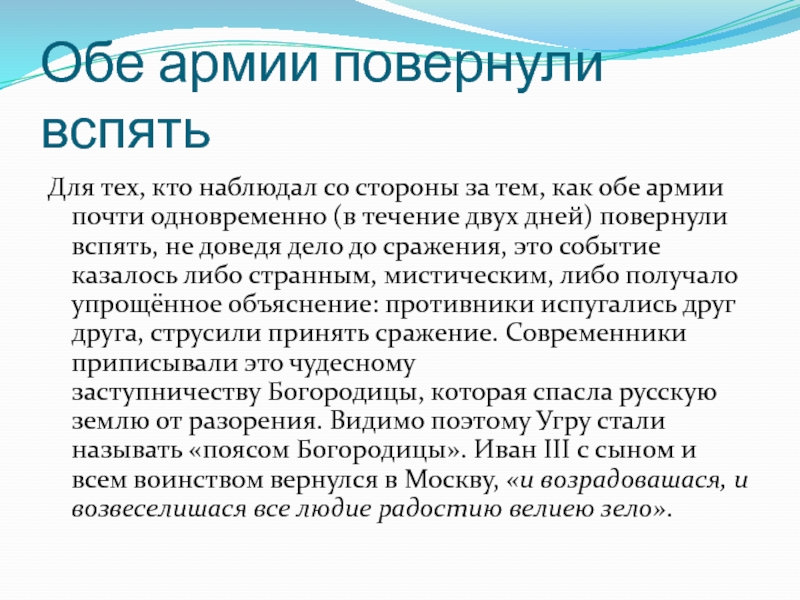 Обе армии повернули вспять

Для тех, кто наблюдал со стороны за тем, как обе армии почти одновременно (в течение двух дней) повернули вспять, не доведя дело до сражения, это событие казалось либо странным, мистическим, либо получало упрощённое объяснение: противники испугались друг друга, струсили принять сражение. Современники приписывали это чудесному заступничеству Богородицы, которая спасла русскую землю от разорения. Видимо поэтому Угру стали называть «поясом Богородицы». Иван III с сыном и всем воинством вернулся в Москву, «и возрадовашася, и возвеселишася все людие радостию велиею зело».